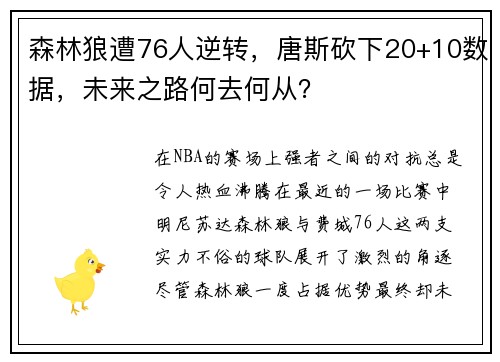 森林狼遭76人逆转，唐斯砍下20+10数据，未来之路何去何从？

在NBA的赛场上强者之间的对抗总是令人热血沸腾在最近的一场比赛中明尼苏达森林狼与费城76人这两支实力不俗的球队展开了激烈的角逐尽管森林狼一度占据优势最终却未